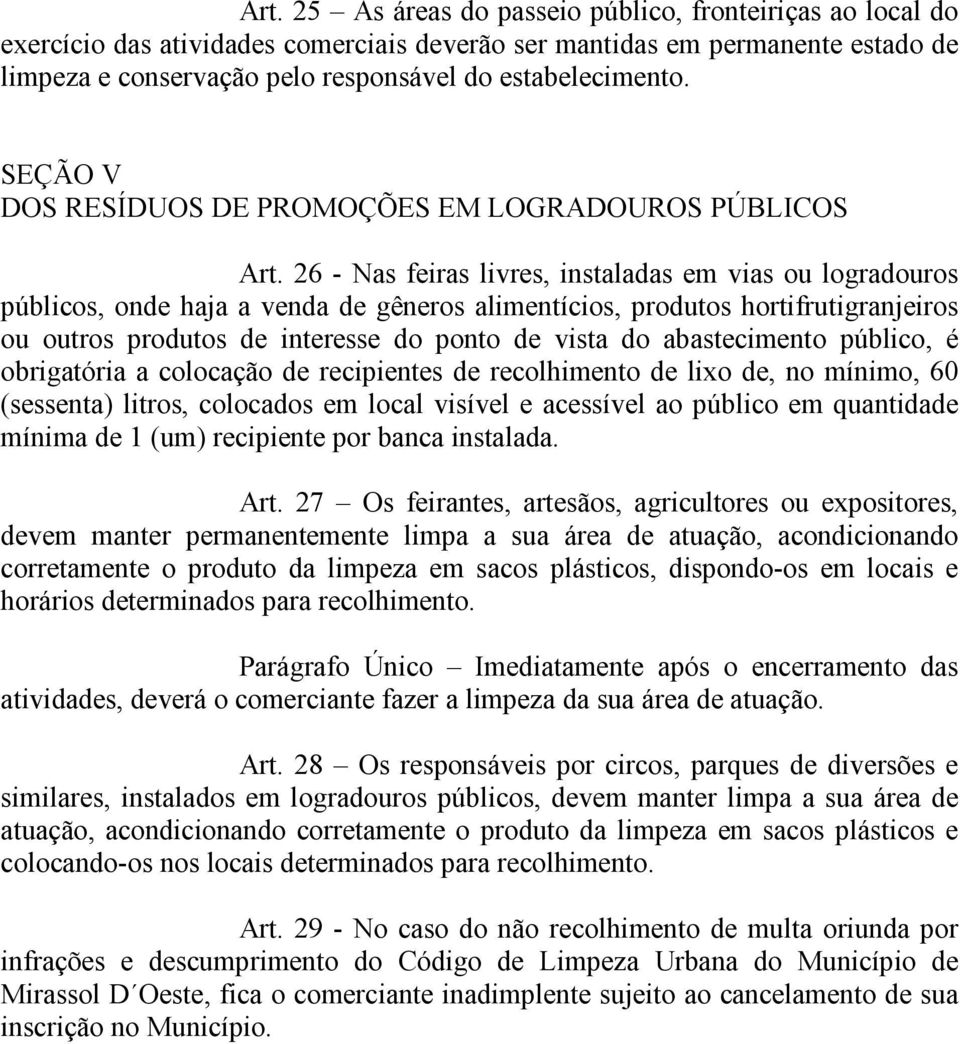 Art. 25 – As áreas do passeio público, fronteiriças ao local do exercício das atividades comerciais deverão ser mantidas em permanente estado de limpeza e conservação pelo responsável do estabelecimento.

SEÇÃO V
DOS RESÍDUOS DE PROMOÇÕES EM LOGRADOUROS PÚBLICOS

Art. 26 - Nas feiras livres, instaladas em vias ou logradouros públicos, onde haja a venda de gêneros alimentícios, produtos hortifrutigranjeiros ou outros produtos de interesse do ponto de vista do abastecimento público, é obrigatória a colocação de recipientes de recolhimento de lixo de, no mínimo, 60 (sessenta) litros, colocados em local visível e acessível ao público em quantidade mínima de 1 (um) recipiente por banca instalada.

Art. 27 – Os feirantes, artesãos, agricultores ou expositores, devem manter permanentemente limpa a sua área de atuação, acondicionando corretamente o produto da limpeza em sacos plásticos, dispondo-os em locais e horários determinados para recolhimento.

Parágrafo Único – Imediatamente após o encerramento das atividades, deverá o comerciante fazer a limpeza da sua área de atuação.

Art. 28 – Os responsáveis por circos, parques de diversões e similares, instalados em logradouros públicos, devem manter limpa a sua área de atuação, acondicionando corretamente o produto da limpeza em sacos plásticos e colocando-os nos locais determinados para recolhimento.

Art. 29 - No caso do não recolhimento de multa oriunda por infrações e descumprimento do Código de Limpeza Urbana do Município de Mirassol D´Oeste, fica o comerciante inadimplente sujeito ao cancelamento de sua inscrição no Município.